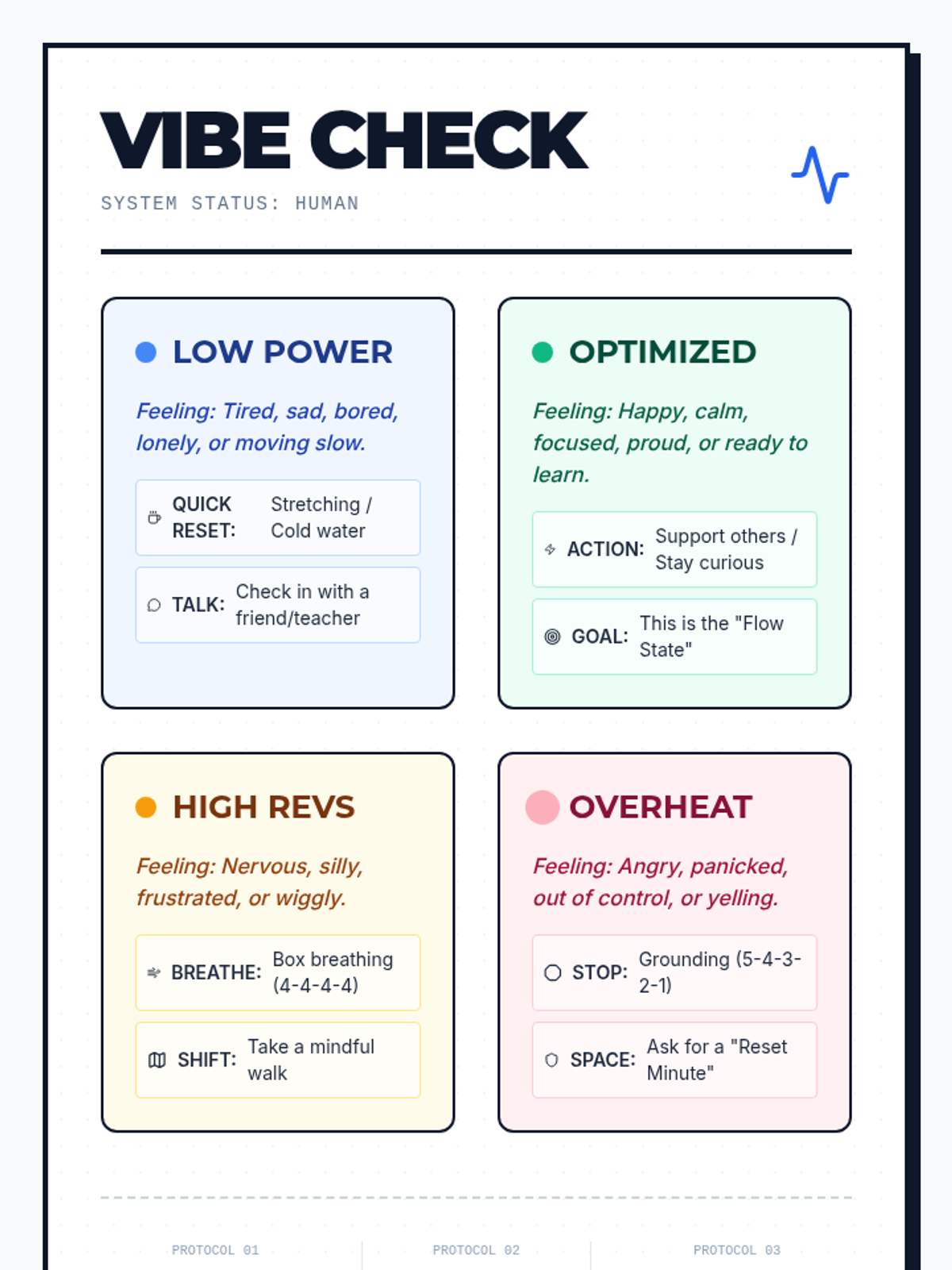 VIBE CHECK

SYSTEM STATUS: HUMAN

LOW POWER

Feeling: Tired, sad, bored, lonely, or moving slow.

QUICK RESET: Stretching / Cold water

TALK: Check in with a friend/teacher

OPTIMIZED

Feeling: Happy, calm, focused, proud, or ready to learn.

ACTION: Support others / Stay curious

GOAL: This is the "Flow State"

HIGH REVS

Feeling: Nervous, silly, frustrated, or wiggly.

BREATHE: Box breathing (4-4-4-4)

SHIFT: Take a mindful walk

OVERHEAT

Feeling: Angry, panicked, out of control, or yelling.

STOP: Grounding (5-4-3-2-1)

SPACE: Ask for a "Reset Minute"

PROTOCOL 01

PROTOCOL 02

PROTOCOL 03